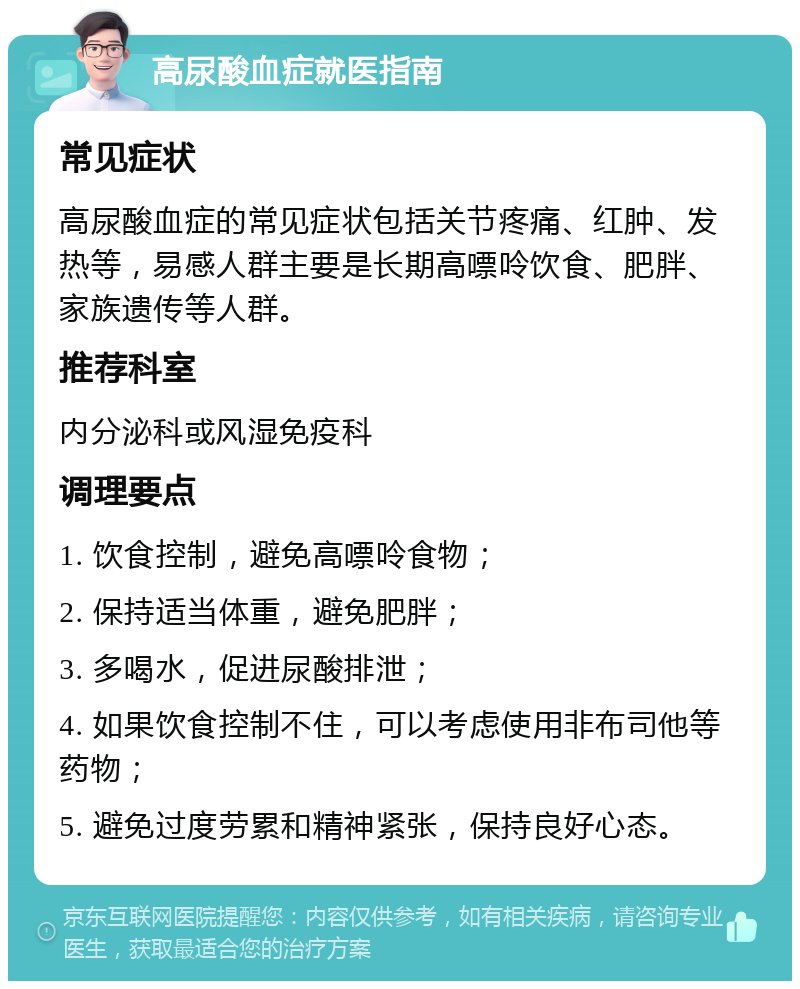 高尿酸血症就医指南

常见症状

高尿酸血症的常见症状包括关节疼痛、红肿、发热等，易感人群主要是长期高嘌呤饮食、肥胖、家族遗传等人群。

推荐科室

内分泌科或风湿免疫科

调理要点

1. 饮食控制，避免高嘌呤食物；

2. 保持适当体重，避免肥胖；

3. 多喝水，促进尿酸排泄；

4. 如果饮食控制不住，可以考虑使用非布司他等药物；

5. 避免过度劳累和精神紧张，保持良好心态。

京东互联网医院提醒您：内容仅供参考，如有相关疾病，请咨询专业医生，获取最适合您的治疗方案